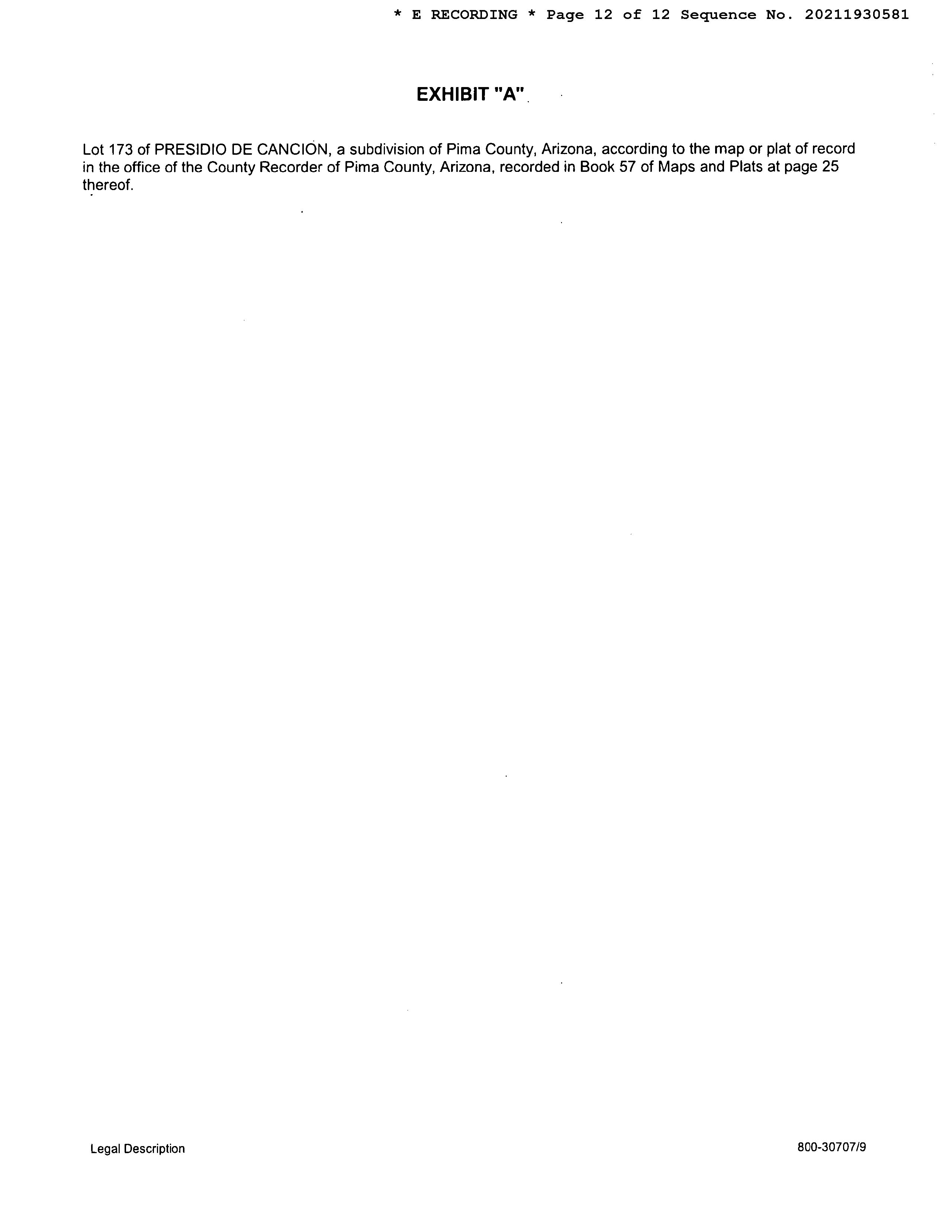 * E RECORDING * Page 12 of 12 Sequence No. 20211930581

EXHIBIT "A"

Lot 173 of PRESIDIO DE CANCION, a subdivision of Pima County, Arizona, according to the map or plat of record in the office of the County Recorder of Pima County, Arizona, recorded in Book 57 of Maps and Plats at page 25 thereof.

Legal Description

800-30707/9